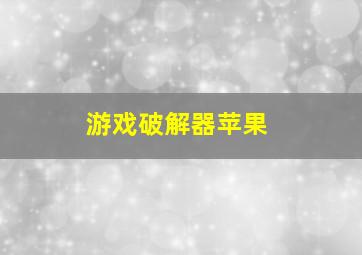 游戏破解器苹果